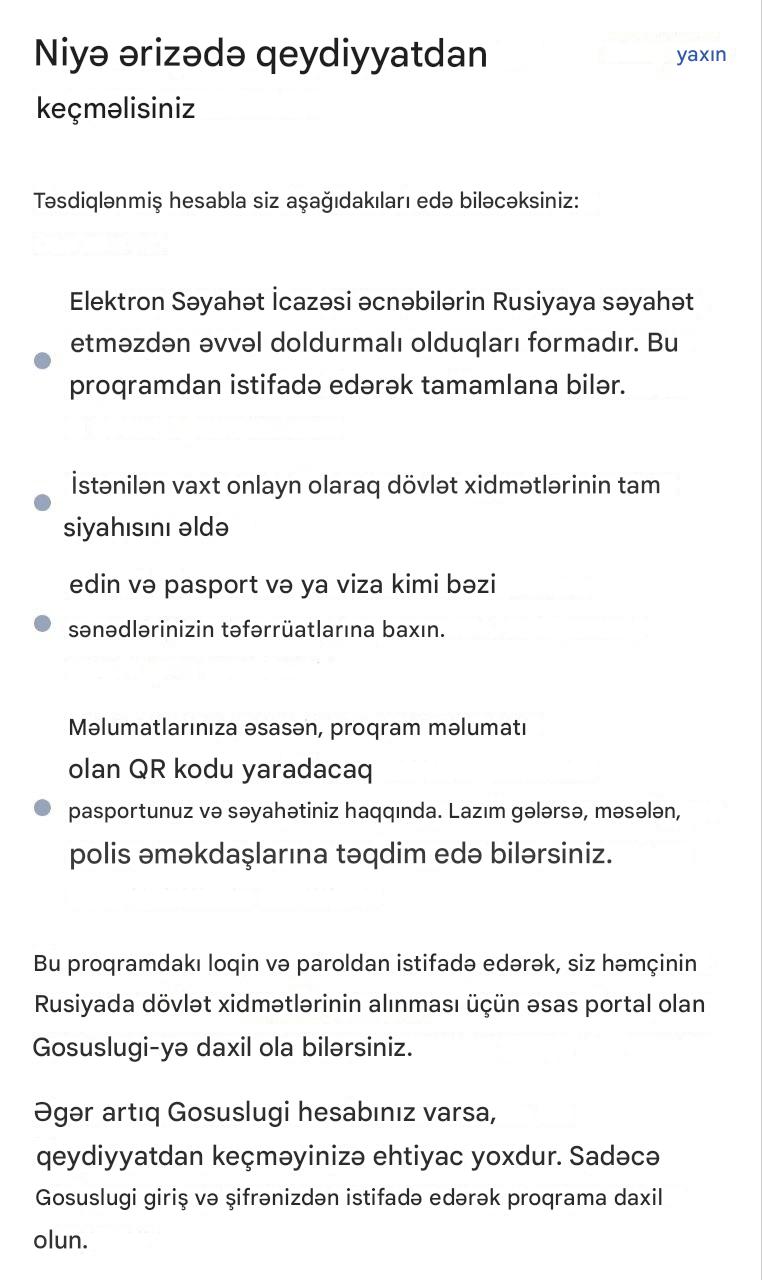 Niyə ərizədə qeydiyyatdan keçməlisiniz

yaxın

Təsdiqlənmiş hesabla siz aşağıdakıları edə biləcəksiniz:

Elektron Səyahət İcazəsi əcnəbilərin Rusiyaya səyahət etməzdən əvvəl doldurmalı olduqları formadır. Bu proqramdan istifadə edərək tamamlana bilər.

İstənilən vaxt onlayn olaraq dövlət xidmətlərinin tam siyahısını əldə

edin və pasport və ya viza kimi bəzi sənədlərinizin təfərrüatlarına baxın.

Məlumatlarınıza əsasən, proqram məlumatı olan QR kodu yaradacaq pasportunuz və səyahətiniz haqqında. Lazım gələrsə, məsələn, polis əməkdaşlarına təqdim edə bilərsiniz.

Bu proqramdakı loqin və paroldan istifadə edərək, siz həmçinin Rusiyada dövlət xidmətlərinin alınması üçün əsas portal olan Gosuslugi-yə daxil ola bilərsiniz.

Əgər artıq Gosuslugi hesabınız varsa, qeydiyyatdan keçməyinizə ehtiyac yoxdur. Sadəcə Gosuslugi giriş və şifrənizdən istifadə edərək proqrama daxil olun.